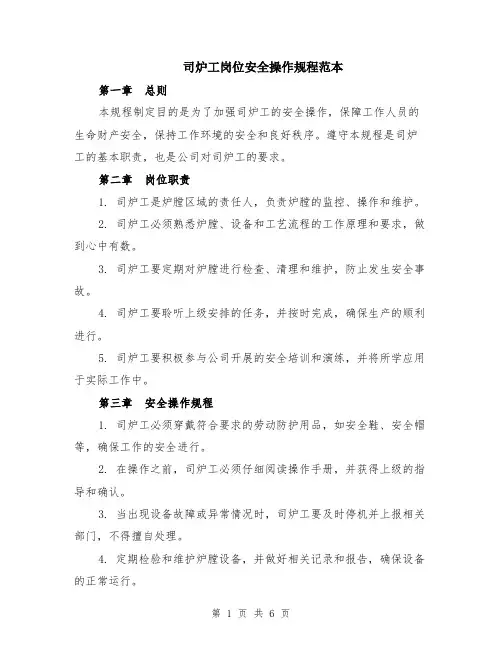 司炉工岗位安全操作规程范本

第一章　总则

本规程制定目的是为了加强司炉工的安全操作，保障工作人员的生命财产安全，保持工作环境的安全和良好秩序。遵守本规程是司炉工的基本职责，也是公司对司炉工的要求。

第二章　岗位职责

1. 司炉工是炉膛区域的责任人，负责炉膛的监控、操作和维护。

2. 司炉工必须熟悉炉膛、设备和工艺流程的工作原理和要求，做到心中有数。

3. 司炉工要定期对炉膛进行检查、清理和维护，防止发生安全事故。

4. 司炉工要聆听上级安排的任务，并按时完成，确保生产的顺利进行。

5. 司炉工要积极参与公司开展的安全培训和演练，并将所学应用于实际工作中。

第三章　安全操作规程

1. 司炉工必须穿戴符合要求的劳动防护用品，如安全鞋、安全帽等，确保工作的安全进行。

2. 在操作之前，司炉工必须仔细阅读操作手册，并获得上级的指导和确认。

3. 当出现设备故障或异常情况时，司炉工要及时停机并上报相关部门，不得擅自处理。

4. 定期检验和维护炉膛设备，并做好相关记录和报告，确保设备的正常运行。

第 1 页 共 6 页